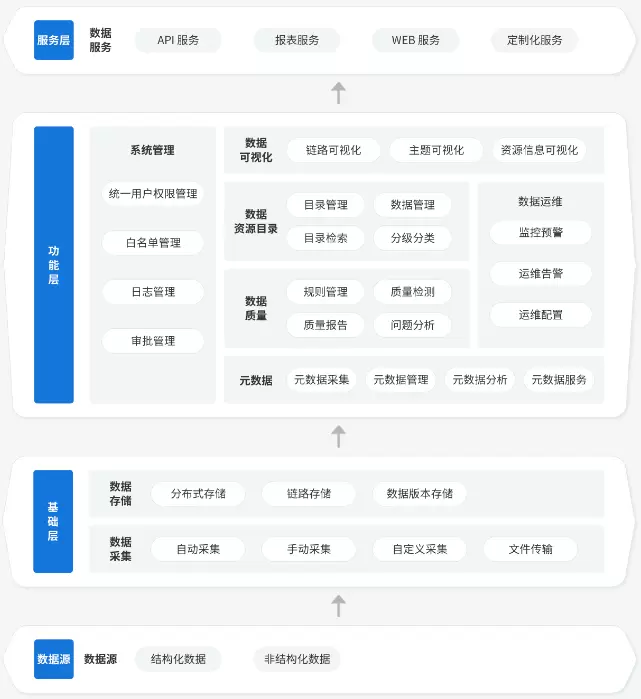 服务层 数据服务 API 服务 报表服务 WEB 服务 定制化服务

功能层

系统管理
统一用户权限管理
白名单管理
日志管理
审批管理

数据可视化 链路可视化 主题可视化 资源信息可视化

数据资源目录 目录管理 数据管理 目录检索 分级分类

数据质量 规则管理 质量检测 质量报告 问题分析

数据运维
监控预警
运维告警
运维配置

元数据 元数据采集 元数据管理 元数据分析 元数据服务

基础层
数据存储 分布式存储 链路存储 数据版本存储
数据采集 自动采集 手动采集 自定义采集 文件传输

数据源 数据源 结构化数据 非结构化数据